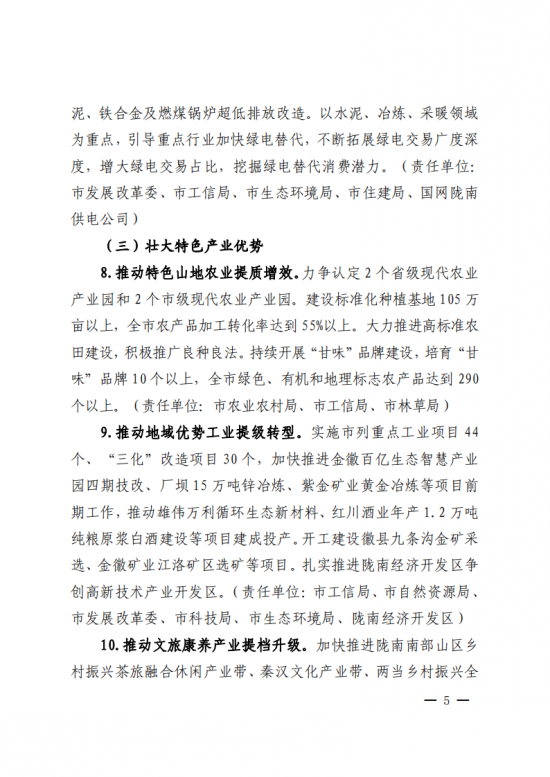 泥、铁合金及燃煤锅炉超低排放改造。以水泥、冶炼、采暖领域为重点，引导重点行业加快绿电替代，不断拓展绿电交易广度深度，增大绿电交易占比，挖掘绿电替代消费潜力。（责任单位：市发展改革委、市工信局、市生态环境局、市住建局、国网陇南供电公司）

（三）壮大特色产业优势

8.推动特色山地农业提质增效。力争认定2个省级现代农业产业园和2个市级现代农业产业园。建设标准化种植基地105万亩以上，全市农产品加工转化率达到55%以上。大力推进高标准农田建设，积极推广良种良法。持续开展“甘味”品牌建设，培育“甘味”品牌10个以上，全市绿色、有机和地理标志农产品达到290个以上。（责任单位：市农业农村局、市工信局、市林草局）

9.推动地域优势工业提级转型。实施市列重点工业项目44个、“三化”改造项目30个，加快推进金徽百亿生态智慧产业园四期技改、厂坝15万吨锌冶炼、紫金矿业黄金冶炼等项目前期工作，推动雄伟万利循环生态新材料、红川酒业年产1.2万吨纯粮原浆白酒建设等项目建成投产。开工建设徽县九条沟金矿采选、金徽矿业江洛矿区选矿等项目。扎实推进陇南经济开发区争创高新技术产业开发区。（责任单位：市工信局、市自然资源局、市发展改革委、市科技局、市生态环境局、陇南经济开发区）

10.推动文旅康养产业提档升级。加快推进陇南南部山区乡村振兴茶旅融合休闲产业带、秦汉文化产业带、两当乡村振兴全

— 5 —